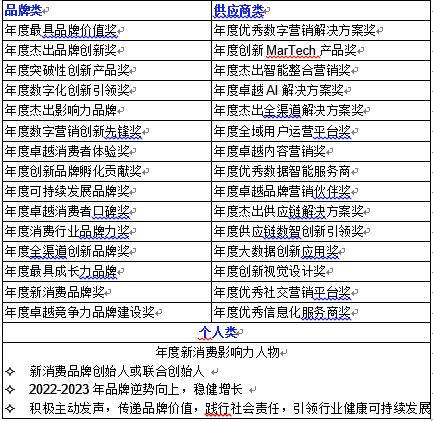 | 品牌类 | 供应商类 |
|---|---|
| 年度最具品牌价值奖 | 年度优秀数字营销解决方案奖 |
| 年度杰出品牌创新奖 | 年度创新 MarTech 产品奖 |
| 年度突破性创新产品奖 | 年度杰出智能整合营销奖 |
| 年度数字化创新引领奖 | 年度卓越 AI 解决方案奖 |
| 年度杰出影响力品牌 | 年度杰出全渠道解决方案奖 |
| 年度数字营销创新先锋奖 | 年度全域用户运营平台奖 |
| 年度卓越消费者体验奖 | 年度卓越内容营销奖 |
| 年度创新品牌孵化贡献奖 | 年度优秀数据智能服务商 |
| 年度可持续发展品牌奖 | 年度卓越品牌营销伙伴奖 |
| 年度卓越消费者口碑奖 | 年度杰出供应链解决方案奖 |
| 年度消费行业品牌力奖 | 年度供应链数智创新引领奖 |
| 年度全渠道创新品牌奖 | 年度大数据创新应用奖 |
| 年度最具成长力品牌 | 年度创新视觉设计奖 |
| 年度新消费品牌奖 | 年度优秀社交营销平台奖 |
| 年度卓越竞争力品牌建设奖 | 年度优秀信息化服务商奖 |

个人类

年度新消费影响力人物

✧ 新消费品牌创始人或联合创始人

✧ 2022-2023 年品牌逆势向上，稳健增长

✧ 积极主动发声，传递品牌价值，践行社会责任，引领行业健康可持续发展